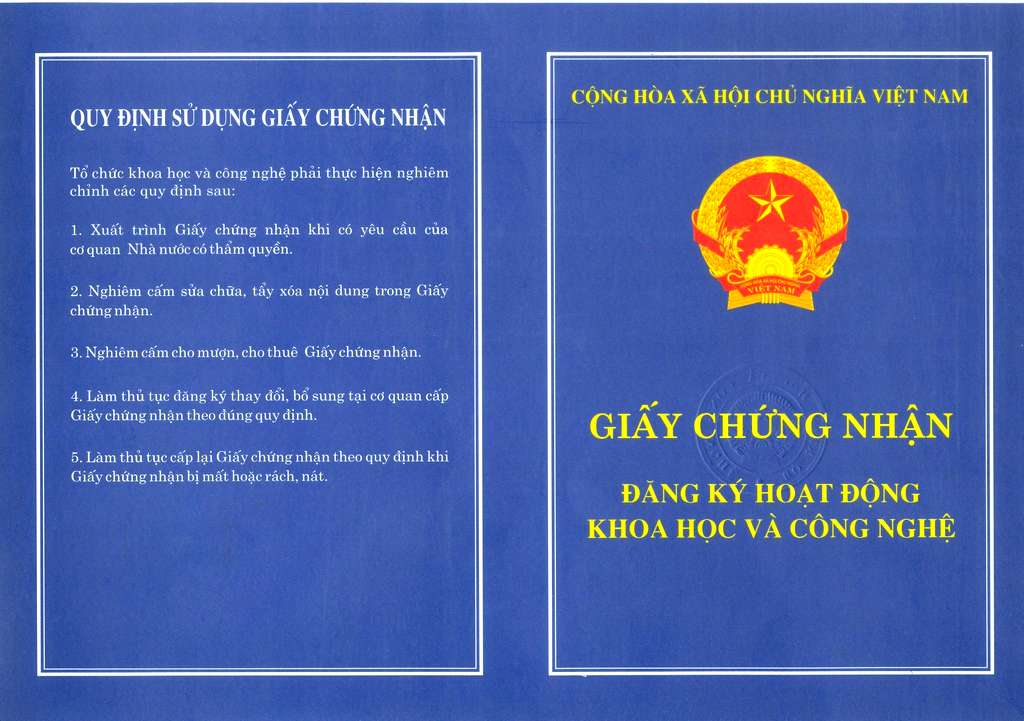 QUY ĐỊNH SỬ DỤNG GIẤY CHỨNG NHẬN

Tổ chức khoa học và công nghệ phải thực hiện nghiêm chỉnh các quy định sau:

1. Xuất trình Giấy chứng nhận khi có yêu cầu của cơ quan Nhà nước có thẩm quyền.

2. Nghiêm cấm sửa chữa, tẩy xóa nội dung trong Giấy chứng nhận.

3. Nghiêm cấm cho mượn, cho thuê Giấy chứng nhận.

4. Làm thủ tục đăng ký thay đổi, bổ sung tại cơ quan cấp Giấy chứng nhận theo đúng quy định.

5. Làm thủ tục cấp lại Giấy chứng nhận theo quy định khi Giấy chứng nhận bị mất hoặc rách, nát.

CỘNG HÒA XÃ HỘI CHỦ NGHĨA VIỆT NAM

VIỆT NAM

GIẤY CHỨNG NHẬN

ĐĂNG KÝ HOẠT ĐỘNG
KHOA HỌC VÀ CÔNG NGHỆ